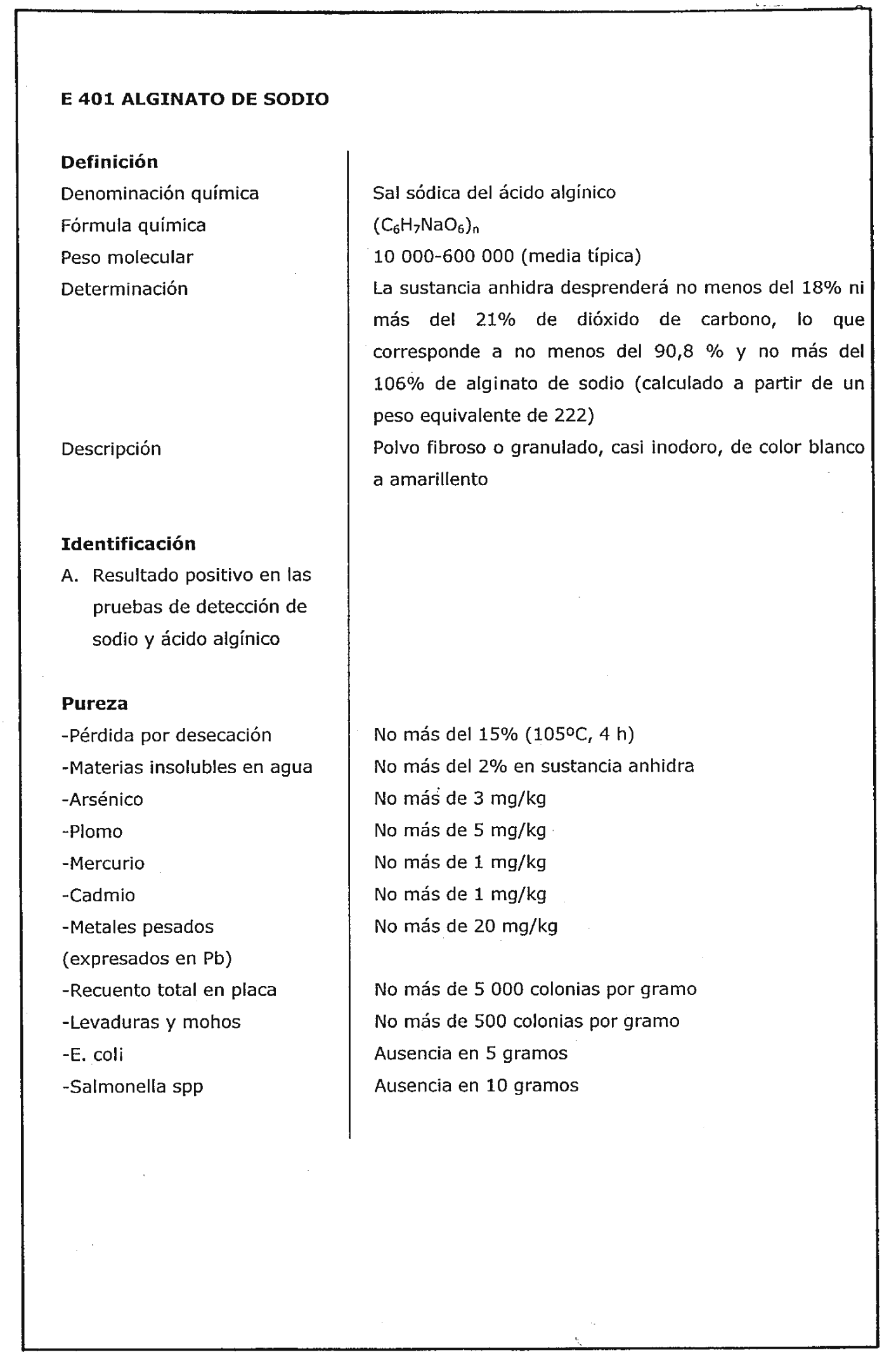 E 401 ALGINATO DE SODIO

| | |
|---|---|
| **Definición** | |
| Denominación química | Sal sódica del ácido algínico |
| Fórmula química | $(C_6H_7NaO_6)_n$ |
| Peso molecular | 10 000-600 000 (media típica) |
| Determinación | La sustancia anhidra desprenderá no menos del 18% ni más del 21% de dióxido de carbono, lo que corresponde a no menos del 90,8 % y no más del 106% de alginato de sodio (calculado a partir de un peso equivalente de 222) |
| Descripción | Polvo fibroso o granulado, casi inodoro, de color blanco a amarillento |
| **Identificación** | |
| A. Resultado positivo en las pruebas de detección de sodio y ácido algínico | |
| **Pureza** | |
| -Pérdida por desecación | No más del 15% (105ºC, 4 h) |
| -Materias insolubles en agua | No más del 2% en sustancia anhidra |
| -Arsénico | No más de 3 mg/kg |
| -Plomo | No más de 5 mg/kg |
| -Mercurio | No más de 1 mg/kg |
| -Cadmio | No más de 1 mg/kg |
| -Metales pesados (expresados en Pb) | No más de 20 mg/kg |
| -Recuento total en placa | No más de 5 000 colonias por gramo |
| -Levaduras y mohos | No más de 500 colonias por gramo |
| -E. coli | Ausencia en 5 gramos |
| -Salmonella spp | Ausencia en 10 gramos |